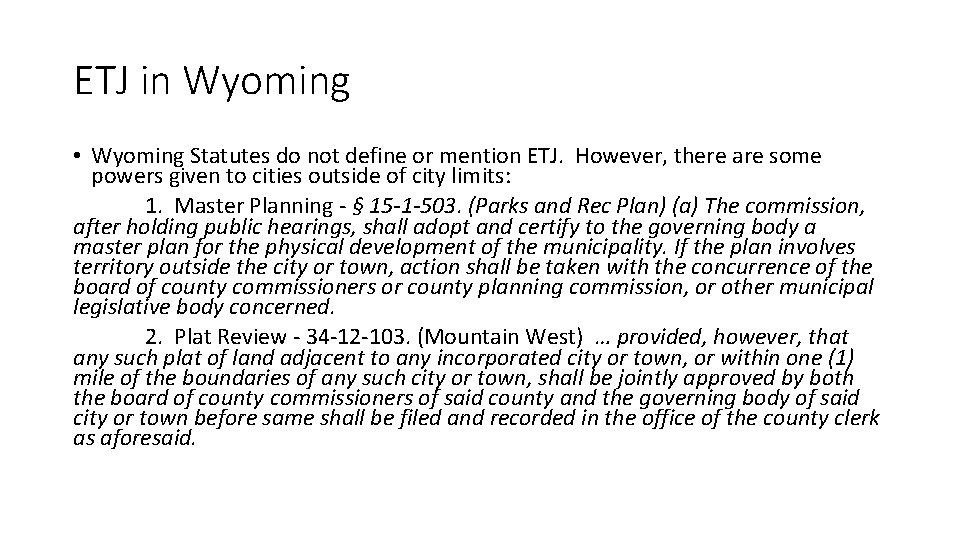 ETJ in Wyoming

• Wyoming Statutes do not define or mention ETJ. However, there are some powers given to cities outside of city limits:

1. Master Planning - § 15-1-503. (Parks and Rec Plan) (a) The commission, after holding public hearings, shall adopt and certify to the governing body a master plan for the physical development of the municipality. If the plan involves territory outside the city or town, action shall be taken with the concurrence of the board of county commissioners or county planning commission, or other municipal legislative body concerned.

2. Plat Review - 34-12-103. (Mountain West) … provided, however, that any such plat of land adjacent to any incorporated city or town, or within one (1) mile of the boundaries of any such city or town, shall be jointly approved by both the board of county commissioners of said county and the governing body of said city or town before same shall be filed and recorded in the office of the county clerk as aforesaid.